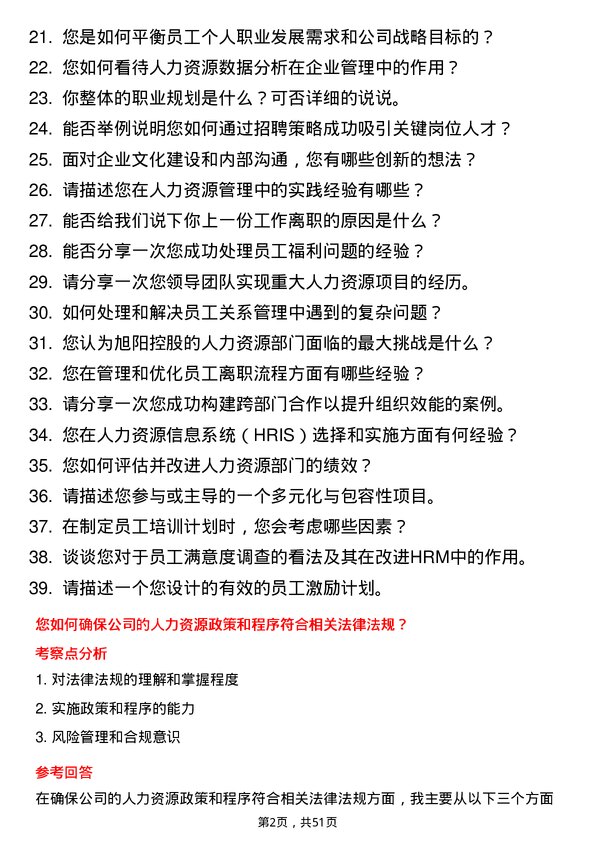 21. 您是如何平衡员工个人职业发展需求和公司战略目标的？

22. 您如何看待人力资源数据分析在企业管理中的作用？

23. 你整体的职业规划是什么？可否详细的说说。

24. 能否举例说明您如何通过招聘策略成功吸引关键岗位人才？

25. 面对企业文化建设和内部沟通，您有哪些创新的想法？

26. 请描述您在人力资源管理中的实践经验有哪些？

27. 能否给我们说下你上一份工作离职的原因是什么？

28. 能否分享一次您成功处理员工福利问题的经验？

29. 请分享一次您领导团队实现重大人力资源项目的经历。

30. 如何处理和解决员工关系管理中遇到的复杂问题？

31. 您认为旭阳控股的人力资源部门面临的最大挑战是什么？

32. 您在管理和优化员工离职流程方面有哪些经验？

33. 请分享一次您成功构建跨部门合作以提升组织效能的案例。

34. 您在人力资源信息系统（HRIS）选择和实施方面有何经验？

35. 您如何评估并改进人力资源部门的绩效？

36. 请描述您参与或主导的一个多元化与包容性项目。

37. 在制定员工培训计划时，您会考虑哪些因素？

38. 谈谈您对于员工满意度调查的看法及其在改进HRM中的作用。

39. 请描述一个您设计的有效的员工激励计划。

您如何确保公司的人力资源政策和程序符合相关法律法规？

考察点分析

1. 对法律法规的理解和掌握程度

2. 实施政策和程序的能力

3. 风险管理和合规意识

参考回答

在确保公司的人力资源政策和程序符合相关法律法规方面，我主要从以下三个方面

第2页，共51页